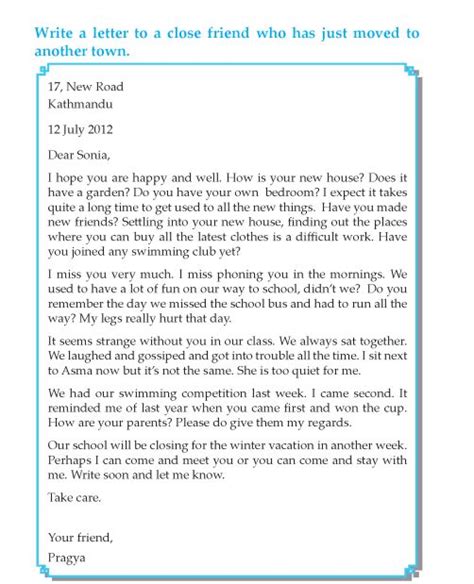 Write a letter to a close friend who has just moved to another town.

17, New Road
Kathmandu

12 July 2012

Dear Sonia,

I hope you are happy and well. How is your new house? Does it have a garden? Do you have your own bedroom? I expect it takes quite a long time to get used to all the new things. Have you made new friends? Settling into your new house, finding out the places where you can buy all the latest clothes is a difficult work. Have you joined any swimming club yet?

I miss you very much. I miss phoning you in the mornings. We used to have a lot of fun on our way to school, didn't we? Do you remember the day we missed the school bus and had to run all the way? My legs really hurt that day.

It seems strange without you in our class. We always sat together. We laughed and gossiped and got into trouble all the time. I sit next to Asma now but it's not the same. She is too quiet for me.

We had our swimming competition last week. I came second. It reminded me of last year when you came first and won the cup. How are your parents? Please do give them my regards.

Our school will be closing for the winter vacation in another week. Perhaps I can come and meet you or you can come and stay with me. Write soon and let me know.

Take care.

Your friend,
Pragya